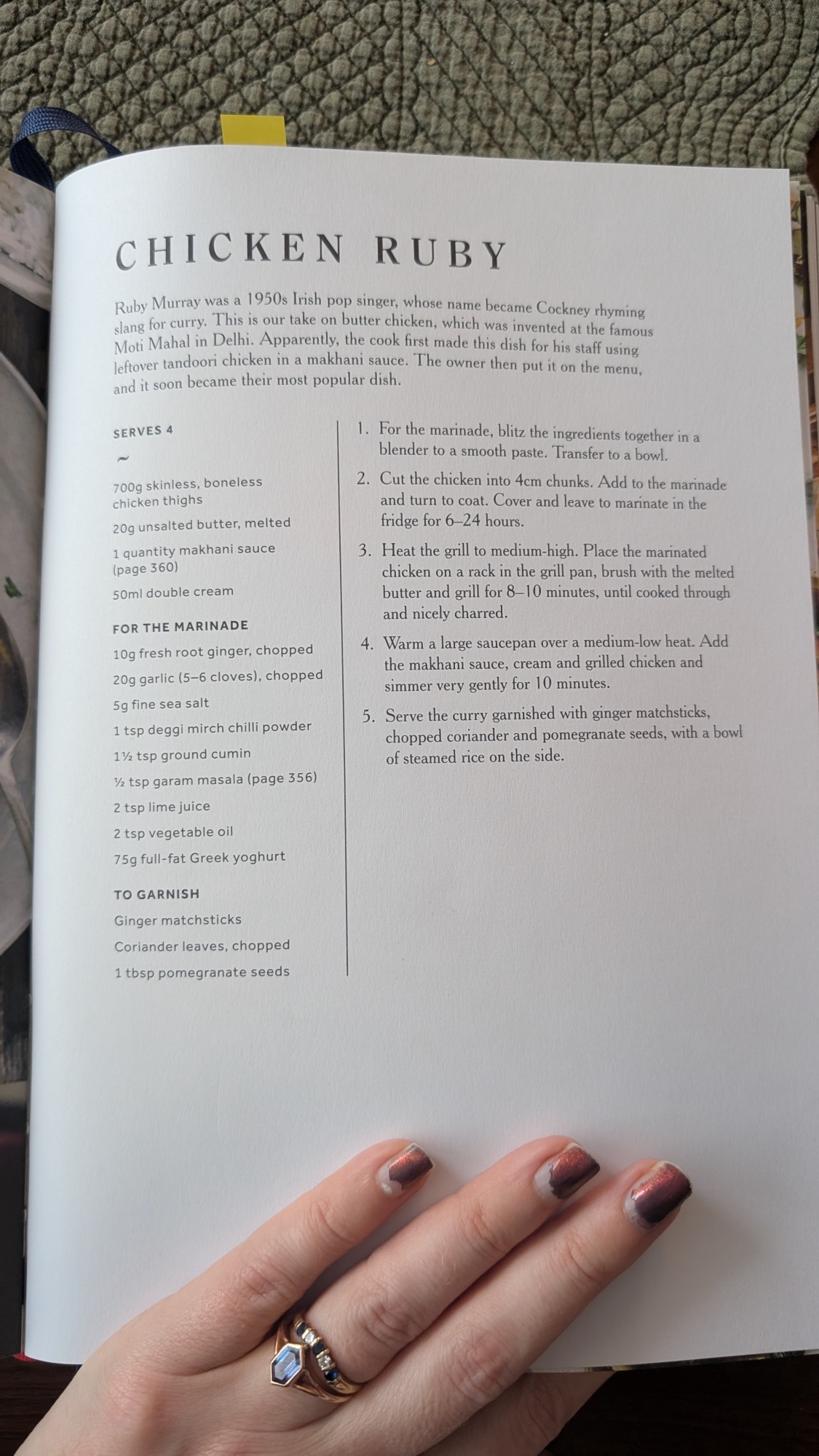 CHICKEN RUBY

Ruby Murray was a 1950s Irish pop singer, whose name became Cockney rhyming slang for curry. This is our take on butter chicken, which was invented at the famous Moti Mahal in Delhi. Apparently, the cook first made this dish for his staff using leftover tandoori chicken in a makhani sauce. The owner then put it on the menu, and it soon became their most popular dish.

SERVES 4

~

700g skinless, boneless chicken thighs

20g unsalted butter, melted

1 quantity makhani sauce (page 360)

50ml double cream

FOR THE MARINADE

10g fresh root ginger, chopped

20g garlic (5–6 cloves), chopped

5g fine sea salt

1 tsp deggi mirch chilli powder

1½ tsp ground cumin

½ tsp garam masala (page 356)

2 tsp lime juice

2 tsp vegetable oil

75g full-fat Greek yoghurt

TO GARNISH

Ginger matchsticks

Coriander leaves, chopped

1 tbsp pomegranate seeds

1. For the marinade, blitz the ingredients together in a blender to a smooth paste. Transfer to a bowl.

2. Cut the chicken into 4cm chunks. Add to the marinade and turn to coat. Cover and leave to marinate in the fridge for 6–24 hours.

3. Heat the grill to medium-high. Place the marinated chicken on a rack in the grill pan, brush with the melted butter and grill for 8–10 minutes, until cooked through and nicely charred.

4. Warm a large saucepan over a medium-low heat. Add the makhani sauce, cream and grilled chicken and simmer very gently for 10 minutes.

5. Serve the curry garnished with ginger matchsticks, chopped coriander and pomegranate seeds, with a bowl of steamed rice on the side.